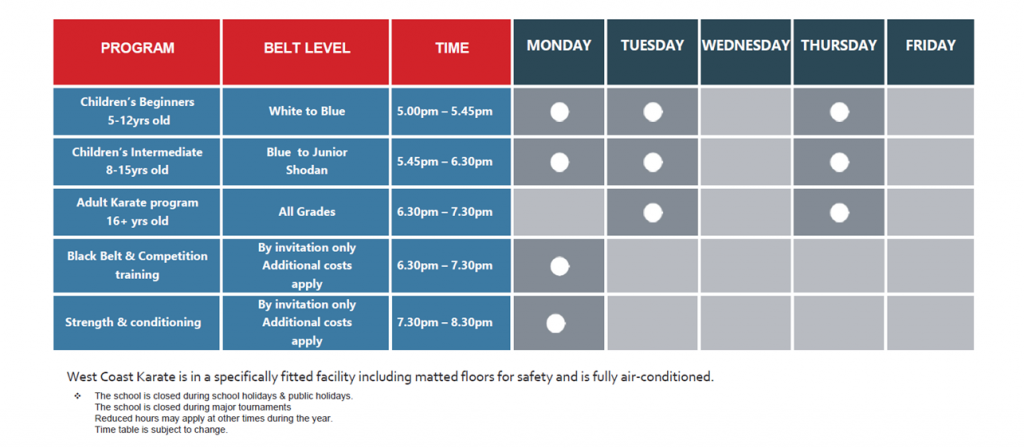 | PROGRAM | BELT LEVEL | TIME | MONDAY | TUESDAY | WEDNESDAY | THURSDAY | FRIDAY |
|---|---|---|---|---|---|---|---|
| Children's Beginners 5-12yrs old | White to Blue | 5.00pm – 5.45pm | ● | ● | | ● | |
| Children's Intermediate 8-15yrs old | Blue to Junior Shodan | 5.45pm – 6.30pm | ● | ● | | ● | |
| Adult Karate program 16+ yrs old | All Grades | 6.30pm – 7.30pm | | ● | | ● | |
| Black Belt & Competition training | By invitation only Additional costs apply | 6.30pm – 7.30pm | ● | | | | |
| Strength & conditioning | By invitation only Additional costs apply | 7.30pm – 8.30pm | ● | | | | |

West Coast Karate is in a specifically fitted facility including matted floors for safety and is fully air-conditioned.

❖ The school is closed during school holidays & public holidays.
The school is closed during major tournaments
Reduced hours may apply at other times during the year.
Time table is subject to change.